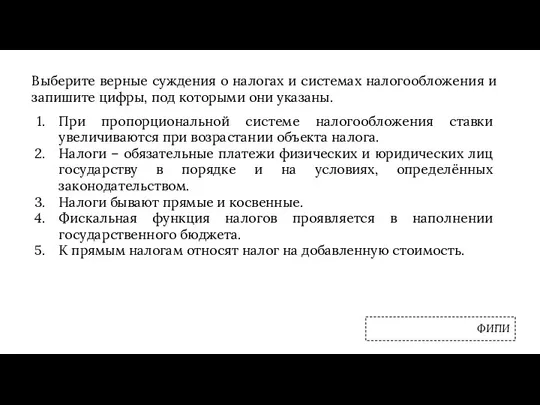 Выберите верные суждения о налогах и системах налогообложения и запишите цифры, под которыми они указаны.

1. При пропорциональной системе налогообложения ставки увеличиваются при возрастании объекта налога.
2. Налоги – обязательные платежи физических и юридических лиц государству в порядке и на условиях, определённых законодательством.
3. Налоги бывают прямые и косвенные.
4. Фискальная функция налогов проявляется в наполнении государственного бюджета.
5. К прямым налогам относят налог на добавленную стоимость.

ФИПИ